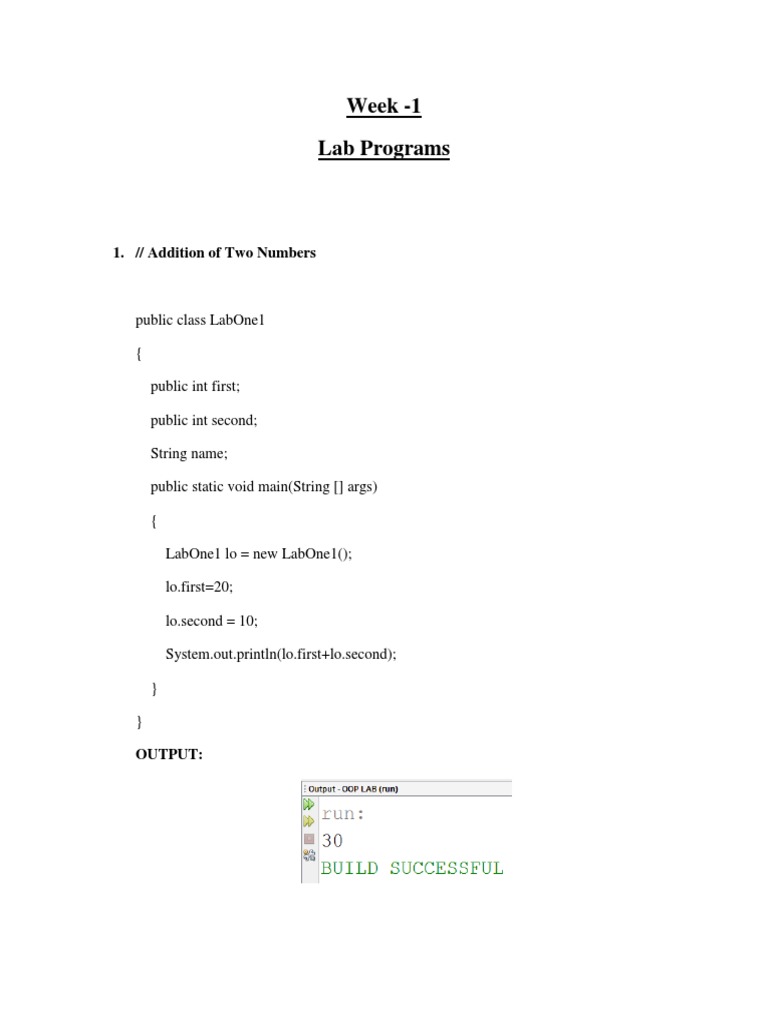 Week -1

Lab Programs

1. // Addition of Two Numbers

public class LabOne1

{

public int first;

public int second;

String name;

public static void main(String [] args)

{

LabOne1 lo = new LabOne1();

lo.first=20;

lo.second = 10;

System.out.println(lo.first+lo.second);

}

}

OUTPUT:

Output - OOP LAB (run)

run:

30

BUILD SUCCESSFUL